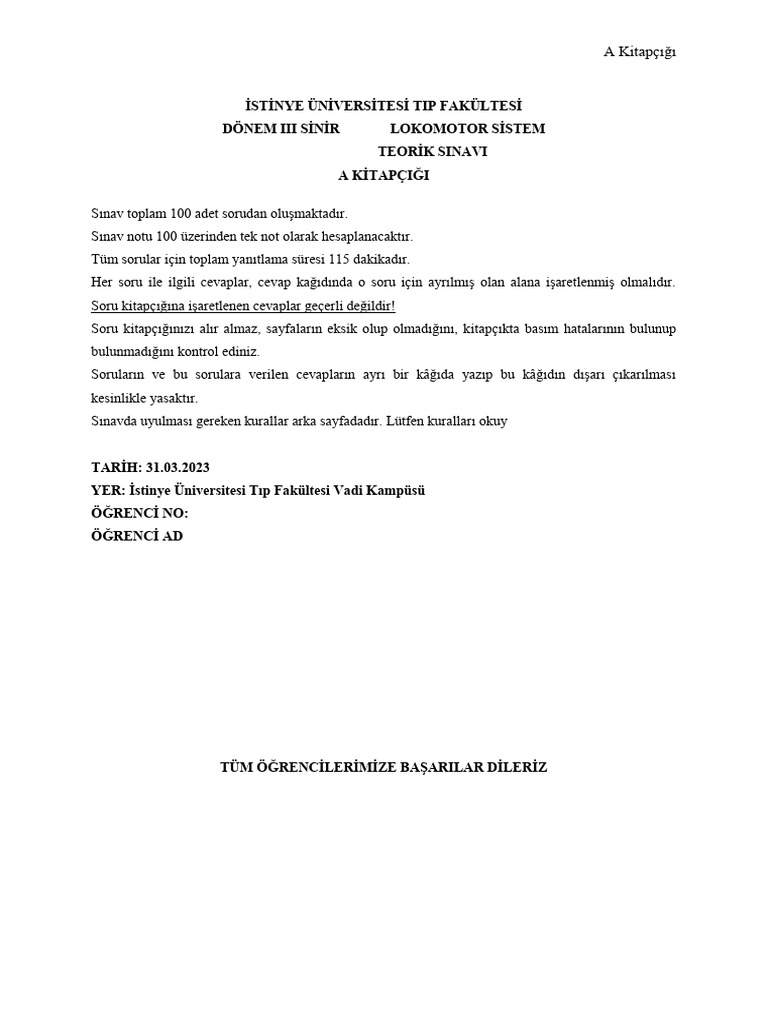 A Kitapçığı

İSTİNYE ÜNİVERSİTESİ TIP FAKÜLTESİ
DÖNEM III SİNİR LOKOMOTOR SİSTEM
TEORİK SINAVI
A KİTAPÇIĞI

Sınav toplam 100 adet sorudan oluşmaktadır.
Sınav notu 100 üzerinden tek not olarak hesaplanacaktır.
Tüm sorular için toplam yanıtlama süresi 115 dakikadır.
Her soru ile ilgili cevaplar, cevap kağıdında o soru için ayrılmış olan alana işaretlenmiş olmalıdır. Soru kitapçığına işaretlenen cevaplar geçerli değildir!
Soru kitapçığınızı alır almaz, sayfaların eksik olup olmadığını, kitapçıkta basım hatalarının bulunup bulunmadığını kontrol ediniz.
Soruların ve bu sorulara verilen cevapların ayrı bir kâğıda yazıp bu kâğıdın dışarı çıkarılması kesinlikle yasaktır.
Sınavda uyulması gereken kurallar arka sayfadadır. Lütfen kuralları okuy

TARİH: 31.03.2023
YER: İstinye Üniversitesi Tıp Fakültesi Vadi Kampüsü
ÖĞRENCİ NO:
ÖĞRENCİ AD

TÜM ÖĞRENCİLERİMİZE BAŞARILAR DİLERİZ